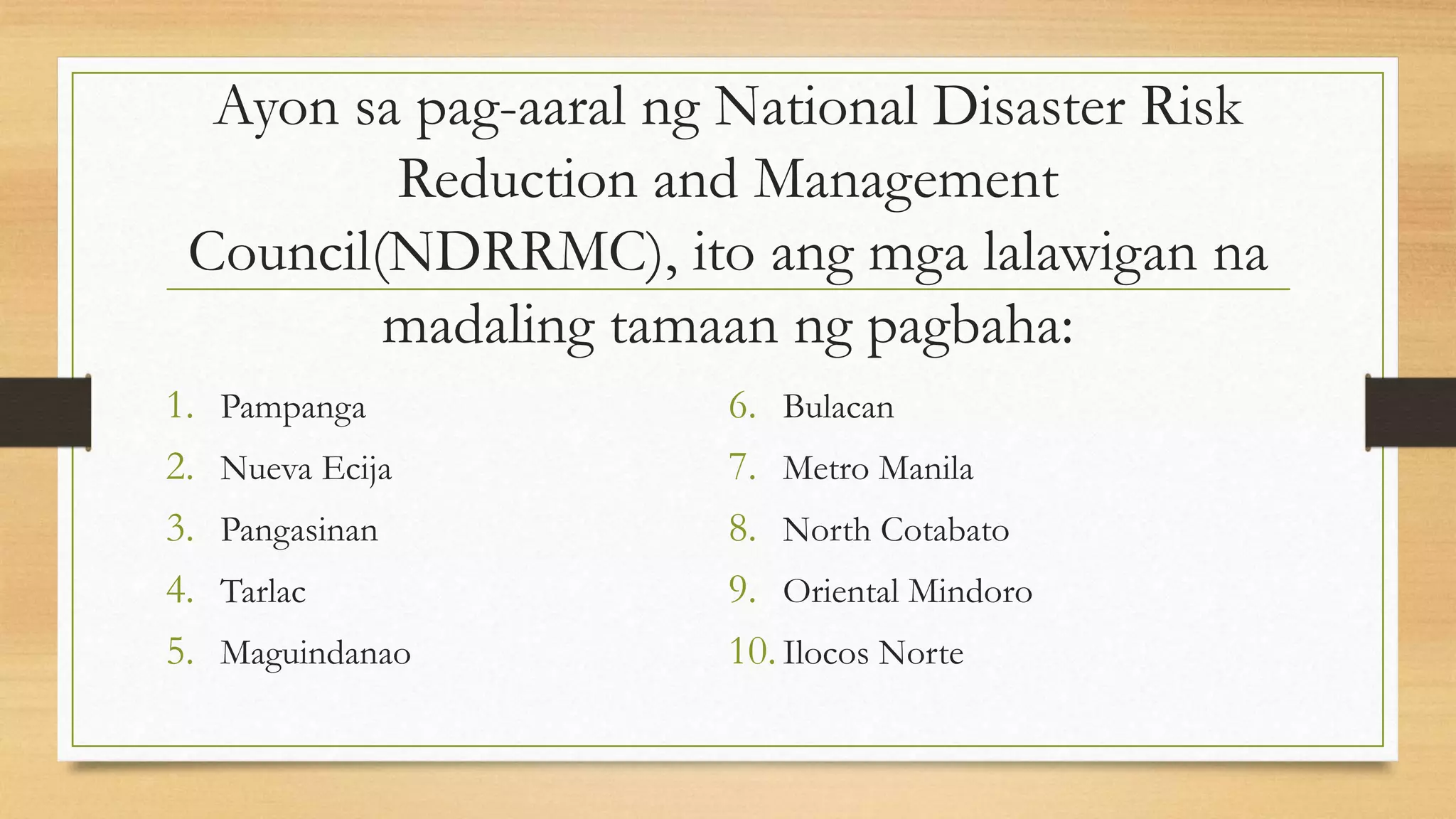 Ayon sa pag-aaral ng National Disaster Risk Reduction and Management Council(NDRRMC), ito ang mga lalawigan na madaling tamaan ng pagbaha:

1. Pampanga
2. Nueva Ecija
3. Pangasinan
4. Tarlac
5. Maguindanao

6. Bulacan
7. Metro Manila
8. North Cotabato
9. Oriental Mindoro
10. Ilocos Norte